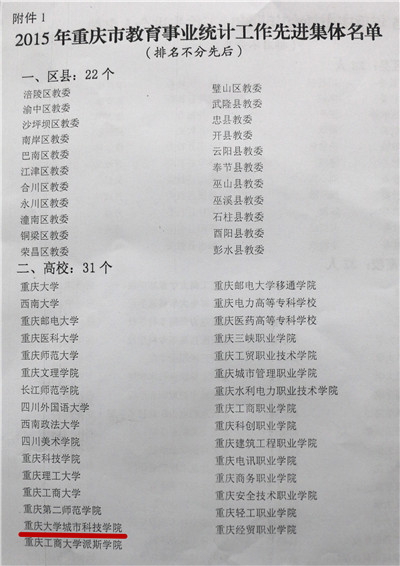 附件 1

2015 年重庆市教育事业统计工作先进集体名单

（排名不分先后）

一、区县：22 个

涪陵区教委
渝中区教委
沙坪坝区教委
南岸区教委
巴南区教委
江津区教委
合川区教委
永川区教委
潼南区教委
铜梁区教委
荣昌区教委

璧山区教委
武隆县教委
忠县教委
开县教委
云阳县教委
奉节县教委
巫山县教委
巫溪县教委
石柱县教委
酉阳县教委
彭水县教委

二、高校：31 个

重庆大学
西南大学
重庆邮电大学
重庆医科大学
重庆师范大学
重庆文理学院
长江师范学院
四川外国语大学
西南政法大学
四川美术学院
重庆科技学院
重庆理工大学
重庆工商大学
重庆第二师范学院
重庆大学城市科技学院
重庆工商大学派斯学院

重庆邮电大学移通学院
重庆电力高等专科学校
重庆医药高等专科学校
重庆三峡职业学院
重庆工贸职业技术学院
重庆城市管理职业学院
重庆水利电力职业技术学院
重庆工商职业学院
重庆科创职业学院
重庆建筑工程职业学院
重庆电讯职业学院
重庆商务职业学院
重庆安全技术职业学院
重庆轻工职业学院
重庆经贸职业学院